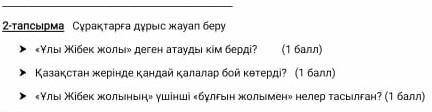 2-тапсырма Сұрақтарға дұрыс жауап беру

➤ «Ұлы Жібек жолы» деген атауды кім берді? (1 балл)

➤ Қазақстан жерінде қандай қалалар бой көтерді? (1 балл)

➤ «Ұлы Жібек жолының» үшінші «бұлғын жолымен» нелер тасылған? (1 балл)